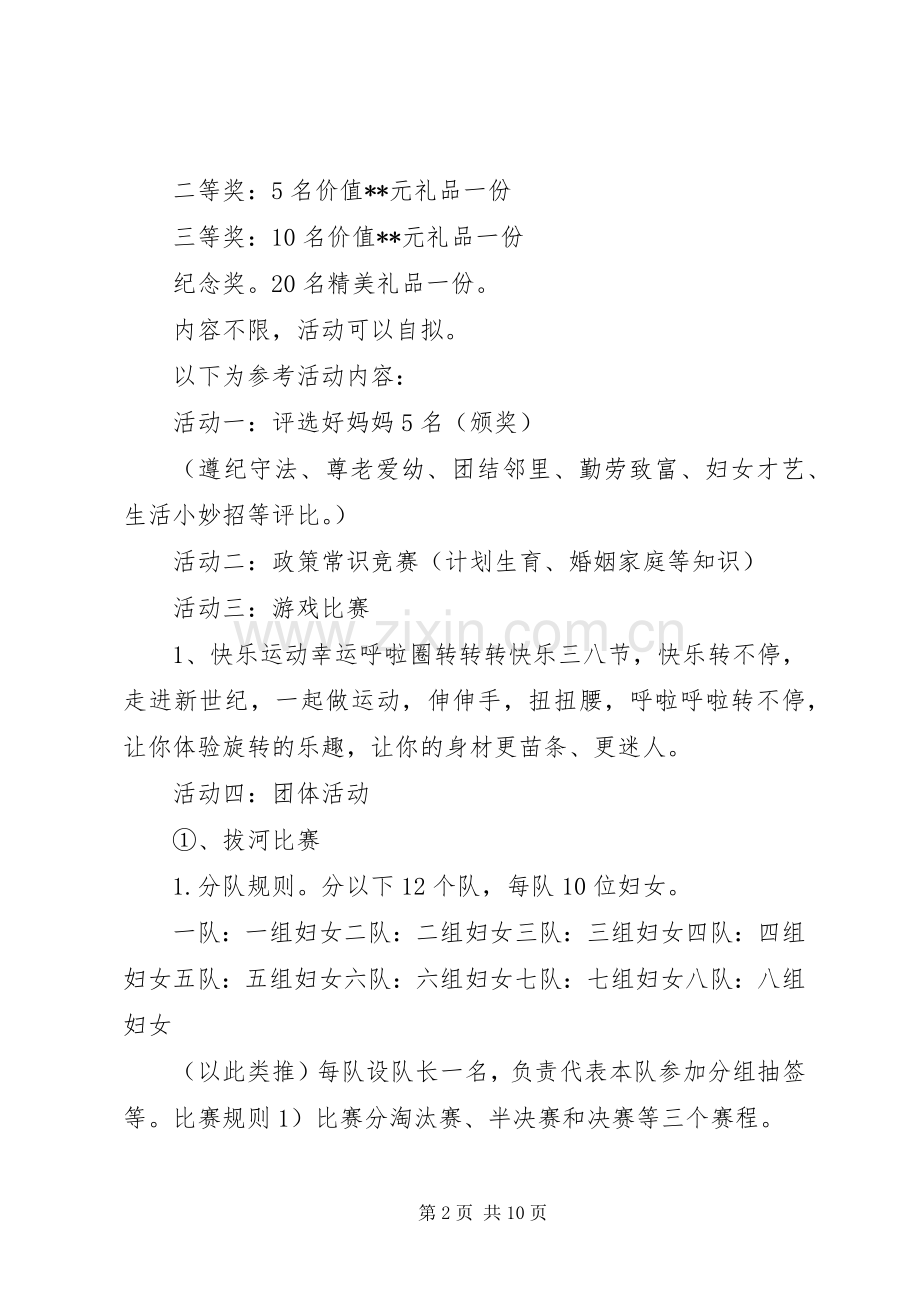 二等奖：5名价值**元礼品一份

三等奖：10名价值**元礼品一份

纪念奖。20名精美礼品一份。

内容不限，活动可以自拟。

以下为参考活动内容：

活动一：评选好妈妈5名（颁奖）

（遵纪守法、尊老爱幼、团结邻里、勤劳致富、妇女才艺、生活小妙招等评比。）

活动二：政策常识竞赛（计划生育、婚姻家庭等知识）

活动三：游戏比赛

1、快乐运动幸运呼啦圈转转转快乐三八节，快乐转不停，走进新世纪，一起做运动，伸伸手，扭扭腰，呼啦呼啦转不停，让你体验旋转的乐趣，让你的身材更苗条、更迷人。

活动四：团体活动

①、拔河比赛

1.分队规则。分以下12个队，每队10位妇女。

一队：一组妇女二队：二组妇女三队：三组妇女四队：四组妇女五队：五组妇女六队：六组妇女七队：七组妇女八队：八组妇女

（以此类推）每队设队长一名，负责代表本队参加分组抽签等。比赛规则1）比赛分淘汰赛、半决赛和决赛等三个赛程。

第2页 共10页

www.zixin.com.cn